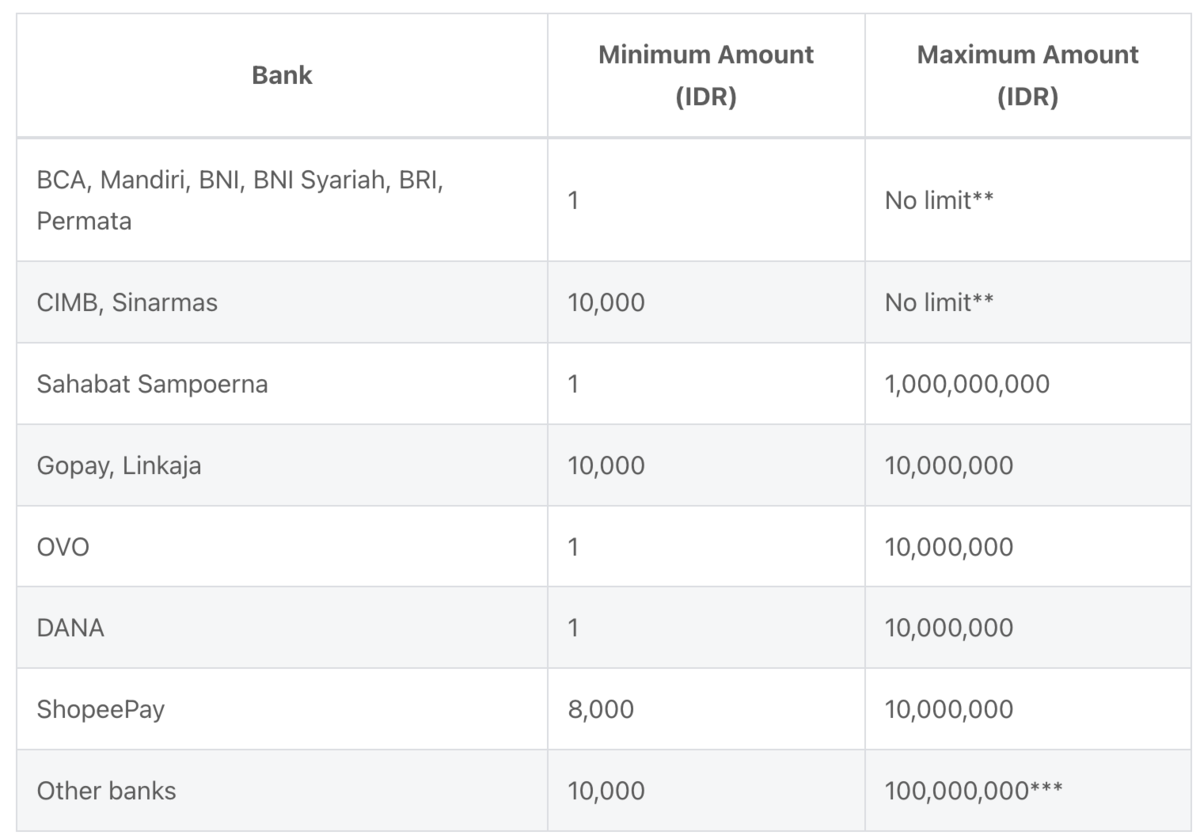 | Bank | Minimum Amount (IDR) | Maximum Amount (IDR) |
|---|---|---|
| BCA, Mandiri, BNI, BNI Syariah, BRI, Permata | 1 | No limit** |
| CIMB, Sinarmas | 10,000 | No limit** |
| Sahabat Sampoerna | 1 | 1,000,000,000 |
| Gopay, Linkaja | 10,000 | 10,000,000 |
| OVO | 1 | 10,000,000 |
| DANA | 1 | 10,000,000 |
| ShopeePay | 8,000 | 10,000,000 |
| Other banks | 10,000 | 100,000,000*** |